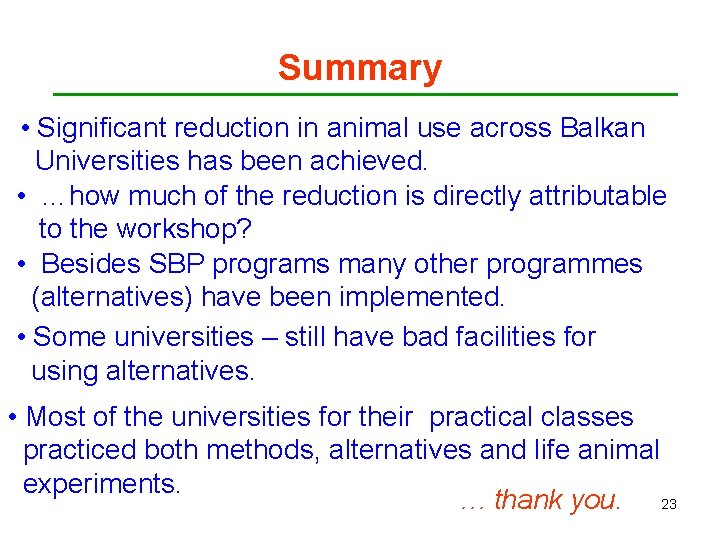 Summary

• Significant reduction in animal use across Balkan Universities has been achieved.

• …how much of the reduction is directly attributable to the workshop?

• Besides SBP programs many other programmes (alternatives) have been implemented.

• Some universities – still have bad facilities for using alternatives.

• Most of the universities for their practical classes practiced both methods, alternatives and life animal experiments.

… thank you.

23